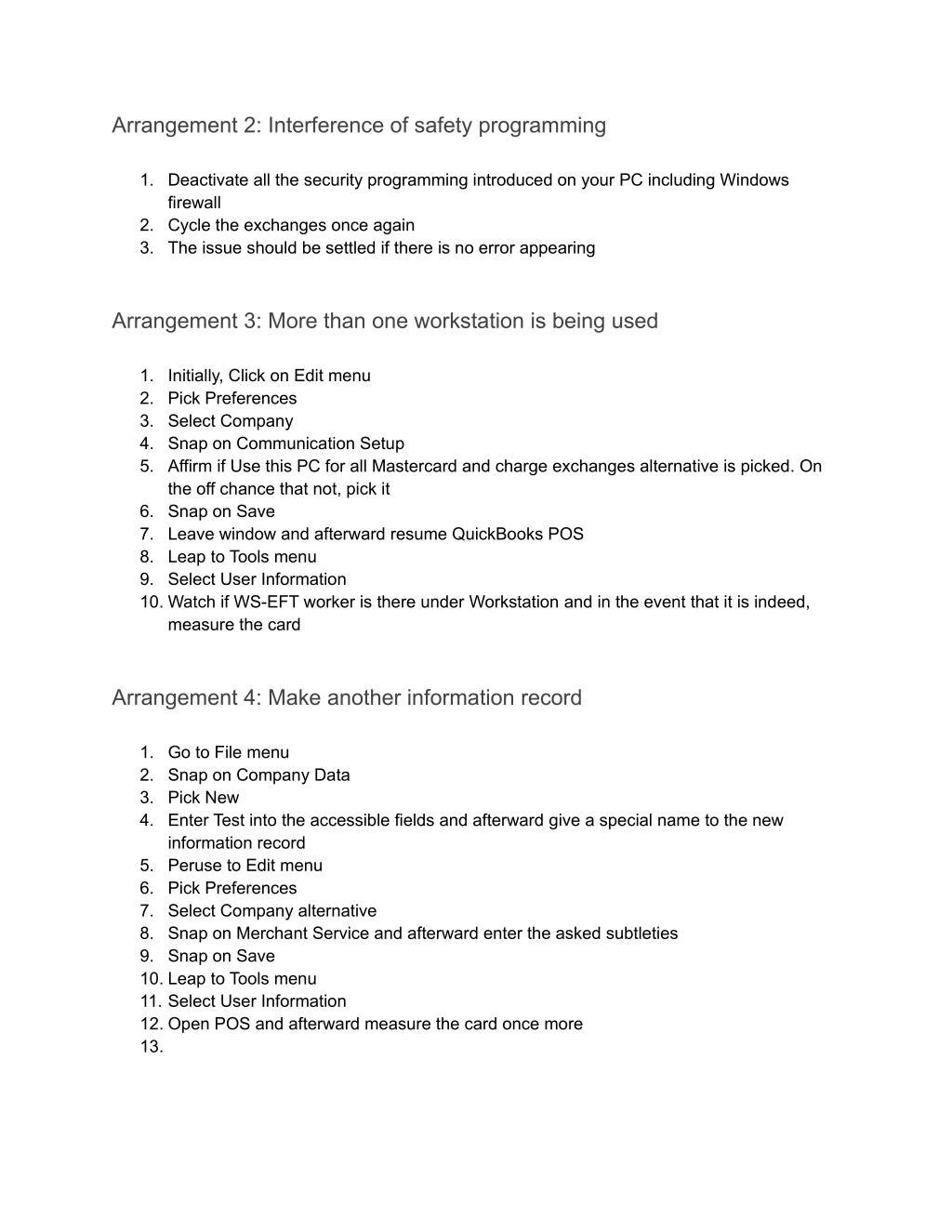 Arrangement 2: Interference of safety programming

1. Deactivate all the security programming introduced on your PC including Windows firewall
2. Cycle the exchanges once again
3. The issue should be settled if there is no error appearing

Arrangement 3: More than one workstation is being used

1. Initially, Click on Edit menu
2. Pick Preferences
3. Select Company
4. Snap on Communication Setup
5. Affirm if Use this PC for all Mastercard and charge exchanges alternative is picked. On the off chance that not, pick it
6. Snap on Save
7. Leave window and afterward resume QuickBooks POS
8. Leap to Tools menu
9. Select User Information
10. Watch if WS-EFT worker is there under Workstation and in the event that it is indeed, measure the card

Arrangement 4: Make another information record

1. Go to File menu
2. Snap on Company Data
3. Pick New
4. Enter Test into the accessible fields and afterward give a special name to the new information record
5. Peruse to Edit menu
6. Pick Preferences
7. Select Company alternative
8. Snap on Merchant Service and afterward enter the asked subtleties
9. Snap on Save
10. Leap to Tools menu
11. Select User Information
12. Open POS and afterward measure the card once more
13.